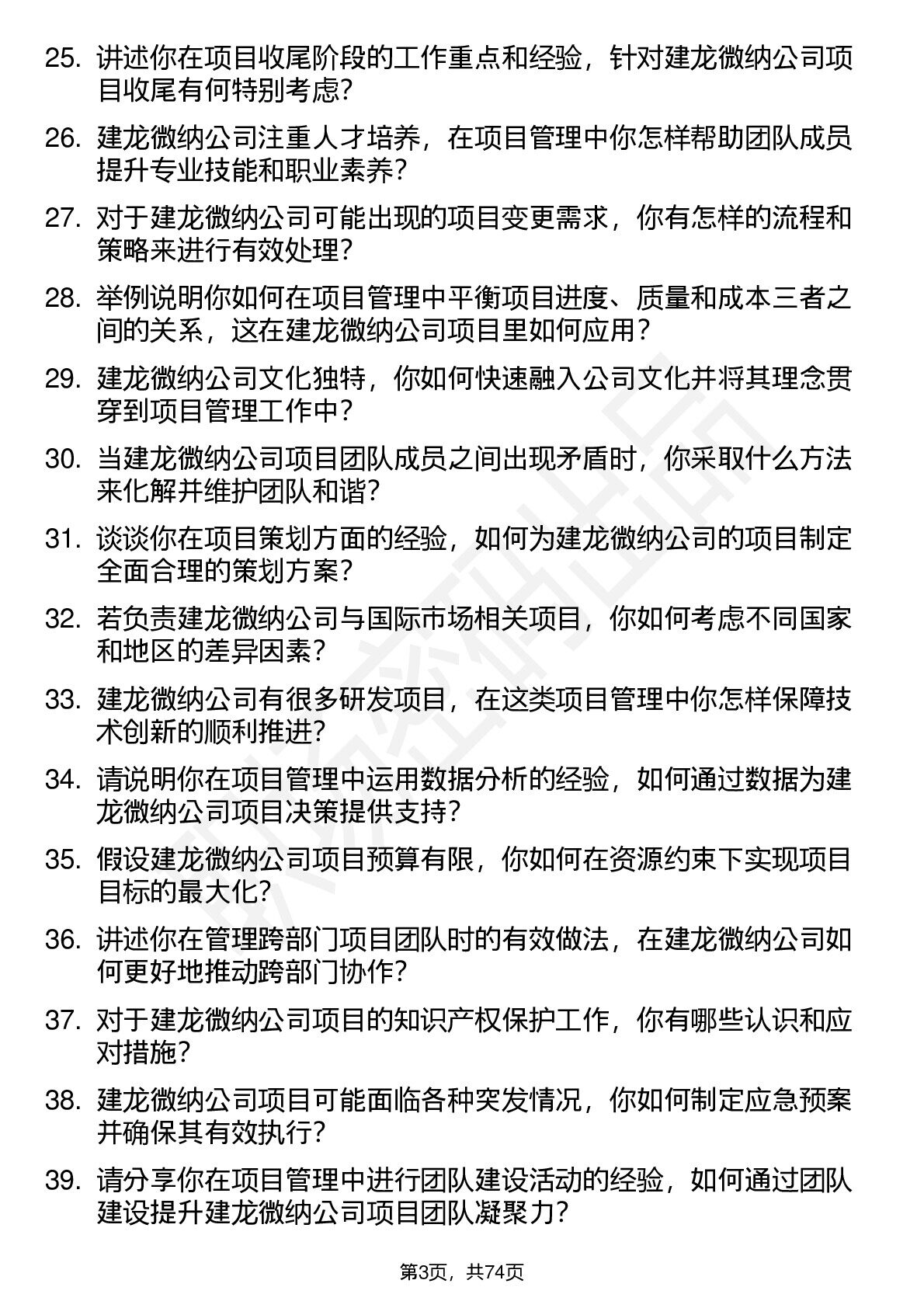 25. 讲述你在项目收尾阶段的工作重点和经验，针对建龙微纳公司项目收尾有何特别考虑?

26. 建龙微纳公司注重人才培养，在项目管理中你怎样帮助团队成员提升专业技能和职业素养?

27. 对于建龙微纳公司可能出现的项目变更需求，你有怎样的流程和策略来进行有效处理?

28. 举例说明你如何在项目管理中平衡项目进度、质量和成本三者之间的关系，这在建龙微纳公司项目里如何应用?

29. 建龙微纳公司文化独特，你如何快速融入公司文化并将其理念贯穿到项目管理工作中?

30. 当建龙微纳公司项目团队成员之间出现矛盾时，你采取什么方法来化解并维护团队和谐?

31. 谈谈你在项目策划方面的经验，如何为建龙微纳公司的项目制定全面合理的策划方案?

32. 若负责建龙微纳公司与国际市场相关项目，你如何考虑不同国家和地区的差异因素?

33. 建龙微纳公司有很多研发项目，在这类项目管理中你怎样保障技术创新的顺利推进?

34. 请说明你在项目管理中运用数据分析的经验，如何通过数据为建龙微纳公司项目决策提供支持?

35. 假设建龙微纳公司项目预算有限，你如何在资源约束下实现项目目标的最大化?

36. 讲述你在管理跨部门项目团队时的有效做法，在建龙微纳公司如何更好地推动跨部门协作?

37. 对于建龙微纳公司项目的知识产权保护工作，你有哪些认识和应对措施?

38. 建龙微纳公司项目可能面临各种突发情况，你如何制定应急预案并确保其有效执行?

39. 请分享你在项目管理中进行团队建设活动的经验，如何通过团队建设提升建龙微纳公司项目团队凝聚力?

第3页，共74页